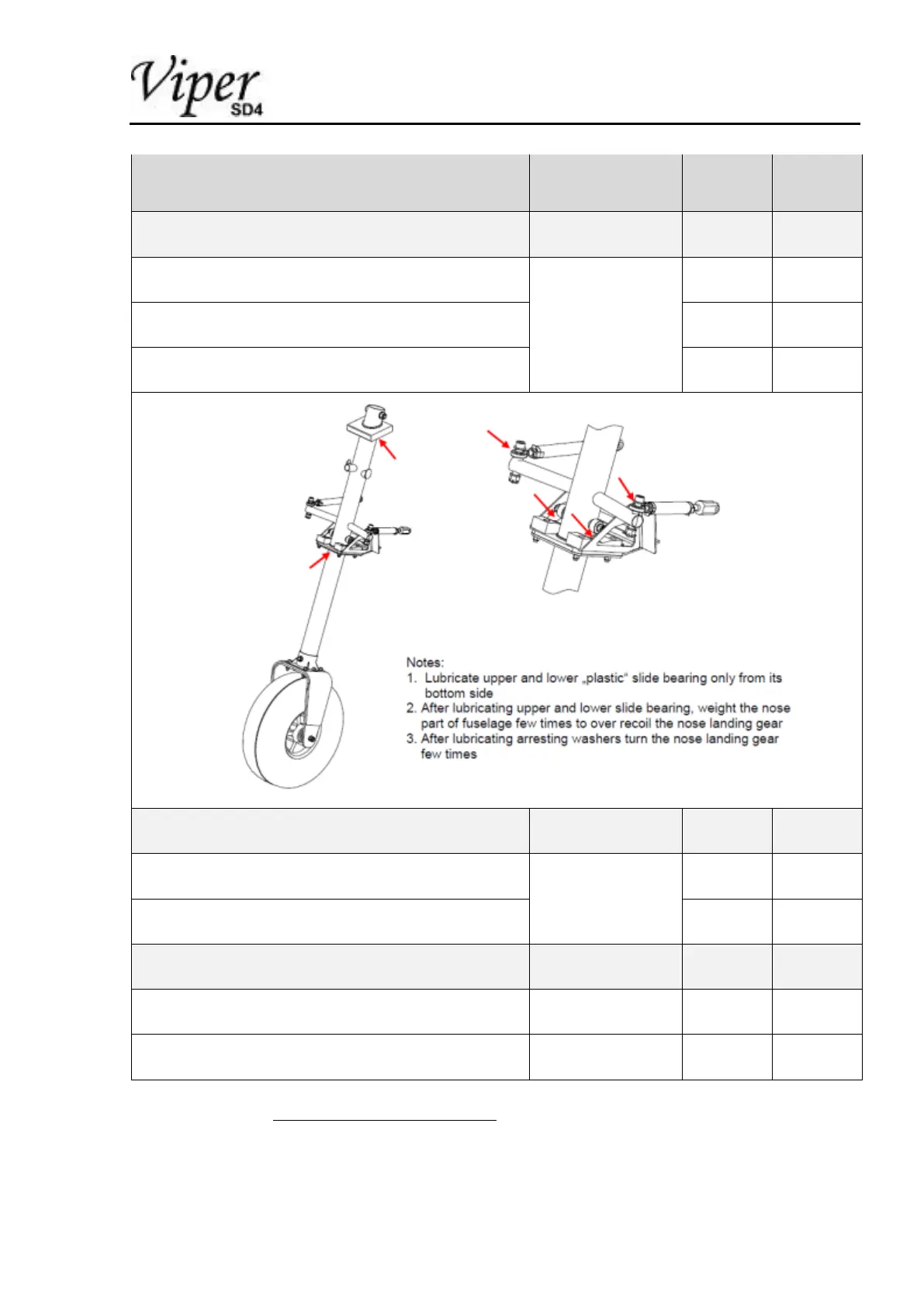 Viper SD4

Notes:
1. Lubricate upper and lower „plastic" slide bearing only from its bottom side
2. After lubricating upper and lower slide bearing, weight the nose part of fuselage few times to over recoil the nose landing gear
3. After lubricating arresting washers turn the nose landing gear few times